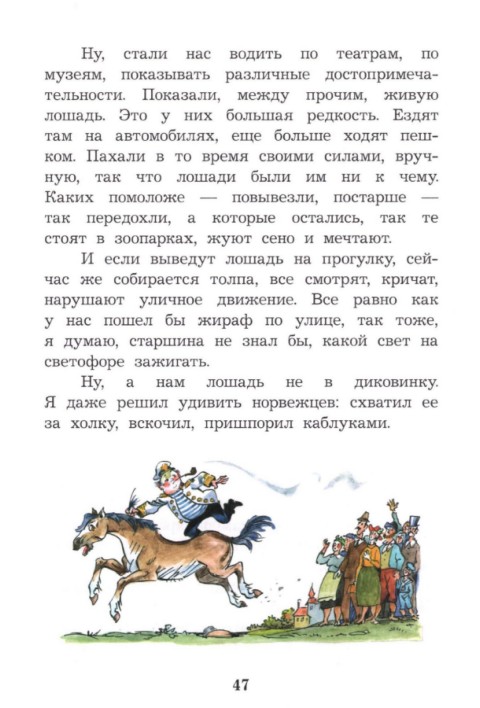 Ну, стали нас водить по театрам, по музеям, показывать различные достопримечательности. Показали, между прочим, живую лошадь. Это у них большая редкость. Ездят там на автомобилях, еще больше ходят пешком. Пахали в то время своими силами, вручную, так что лошади были им ни к чему. Каких помоложе — повывезли, постарше — так передохли, а которые остались, так те стоят в зоопарках, жуют сено и мечтают.

И если выведут лошадь на прогулку, сейчас же собирается толпа, все смотрят, кричат, нарушают уличное движение. Все равно как у нас пошел бы жираф по улице, так тоже, я думаю, старшина не знал бы, какой свет на светофоре зажигать.

Ну, а нам лошадь не в диковинку. Я даже решил удивить норвежцев: схватил ее за холку, вскочил, пришпорил каблуками.

47